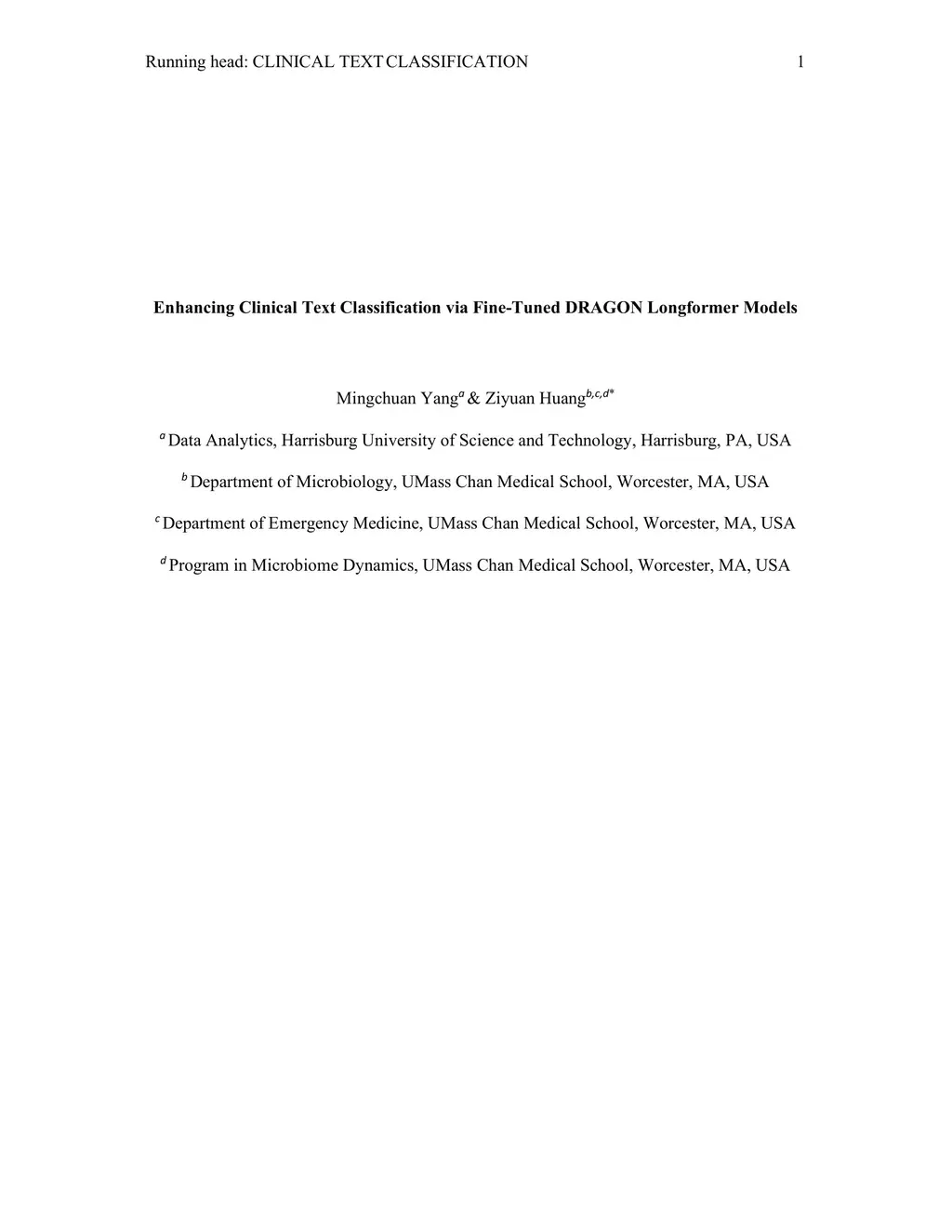 Running head: CLINICAL TEXT CLASSIFICATION 1

Enhancing Clinical Text Classification via Fine-Tuned DRAGON Longformer Models

Mingchuan Yang$^{a}$ & Ziyuan Huang$^{b,c,d*}$

$^{a}$ Data Analytics, Harrisburg University of Science and Technology, Harrisburg, PA, USA

$^{b}$ Department of Microbiology, UMass Chan Medical School, Worcester, MA, USA

$^{c}$ Department of Emergency Medicine, UMass Chan Medical School, Worcester, MA, USA

$^{d}$ Program in Microbiome Dynamics, UMass Chan Medical School, Worcester, MA, USA